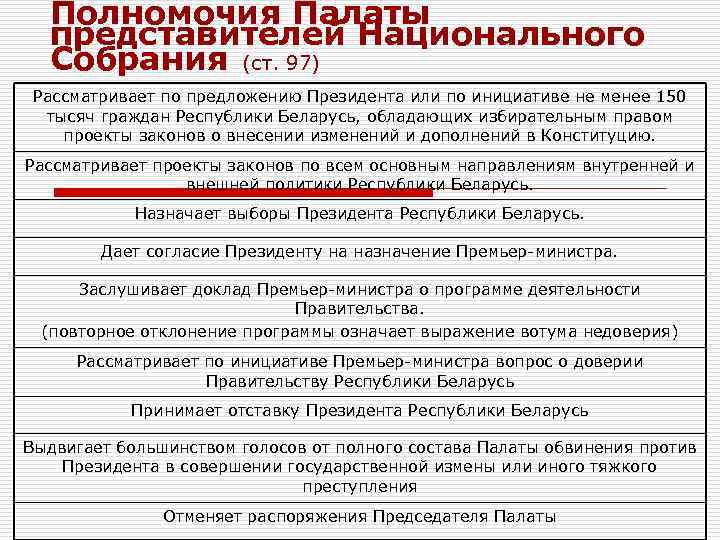 Полномочия Палаты представителей Национального Собрания (ст. 97)

Рассматривает по предложению Президента или по инициативе не менее 150 тысяч граждан Республики Беларусь, обладающих избирательным правом проекты законов о внесении изменений и дополнений в Конституцию.

Рассматривает проекты законов по всем основным направлениям внутренней и внешней политики Республики Беларусь.

Назначает выборы Президента Республики Беларусь.

Дает согласие Президенту на назначение Премьер-министра.

Заслушивает доклад Премьер-министра о программе деятельности Правительства.
(повторное отклонение программы означает выражение вотума недоверия)

Рассматривает по инициативе Премьер-министра вопрос о доверии Правительству Республики Беларусь

Принимает отставку Президента Республики Беларусь

Выдвигает большинством голосов от полного состава Палаты обвинения против Президента в совершении государственной измены или иного тяжкого преступления

Отменяет распоряжения Председателя Палаты